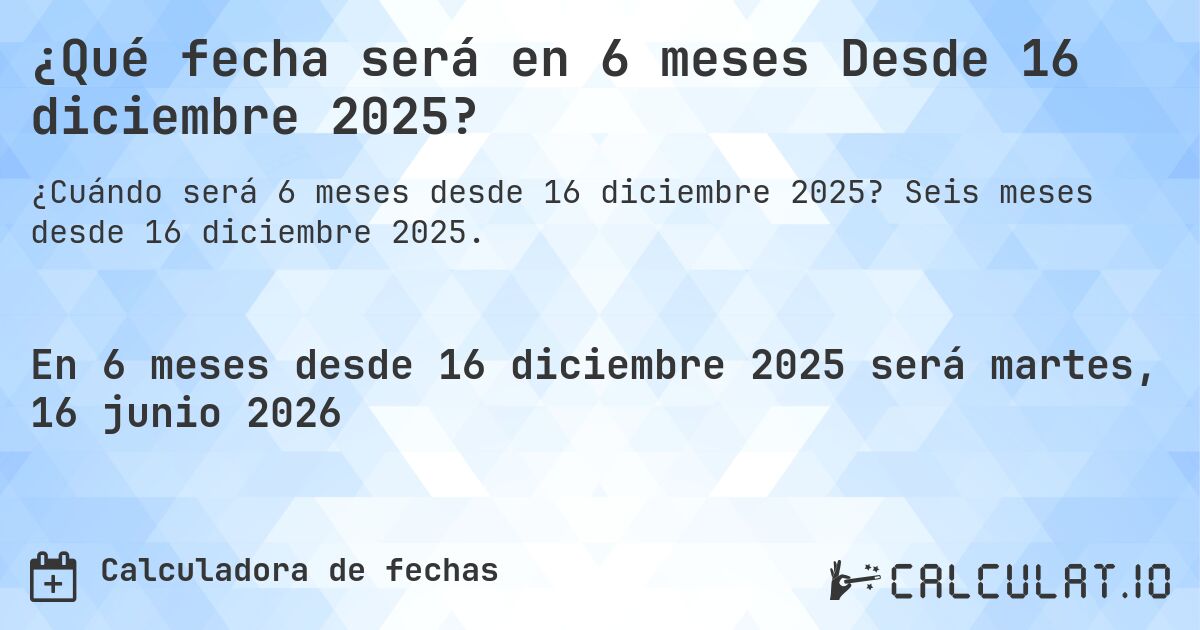 ¿Qué fecha será en 6 meses Desde 16 diciembre 2025?

¿Cuándo será 6 meses desde 16 diciembre 2025? Seis meses desde 16 diciembre 2025.

En 6 meses desde 16 diciembre 2025 será martes, 16 junio 2026

Calculadora de fechas

CALCULAT.IO